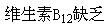 维生素$B_{12}$缺乏